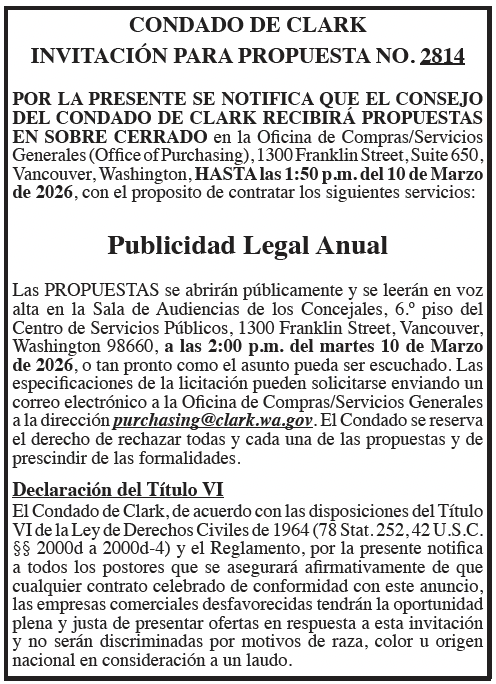 CONDADO DE CLARK
INVITACIÓN PARA PROPUESTA NO. 2814

POR LA PRESENTE SE NOTIFICA QUE EL CONSEJO DEL CONDADO DE CLARK RECIBIRÁ PROPUESTAS EN SOBRE CERRADO en la Oficina de Compras/Servicios Generales (Office of Purchasing), 1300 Franklin Street, Suite 650, Vancouver, Washington, HASTA las 1:50 p.m. del 10 de Marzo de 2026, con el proposito de contratar los siguientes servicios:

Publicidad Legal Anual

Las PROPUESTAS se abrirán públicamente y se leerán en voz alta en la Sala de Audiencias de los Concejales, 6.º piso del Centro de Servicios Públicos, 1300 Franklin Street, Vancouver, Washington 98660, a las 2:00 p.m. del martes 10 de Marzo de 2026, o tan pronto como el asunto pueda ser escuchado. Las especificaciones de la licitación pueden solicitarse enviando un correo electrónico a la Oficina de Compras/Servicios Generales a la dirección purchasing@clark.wa.gov. El Condado se reserva el derecho de rechazar todas y cada una de las propuestas y de prescindir de las formalidades.

Declaración del Título VI
El Condado de Clark, de acuerdo con las disposiciones del Título VI de la Ley de Derechos Civiles de 1964 (78 Stat. 252, 42 U.S.C. §§ 2000d a 2000d-4) y el Reglamento, por la presente notifica a todos los postores que se asegurará afirmativamente de que cualquier contrato celebrado de conformidad con este anuncio, las empresas comerciales desfavorecidas tendrán la oportunidad plena y justa de presentar ofertas en respuesta a esta invitación y no serán discriminadas por motivos de raza, color u origen nacional en consideración a un laudo.